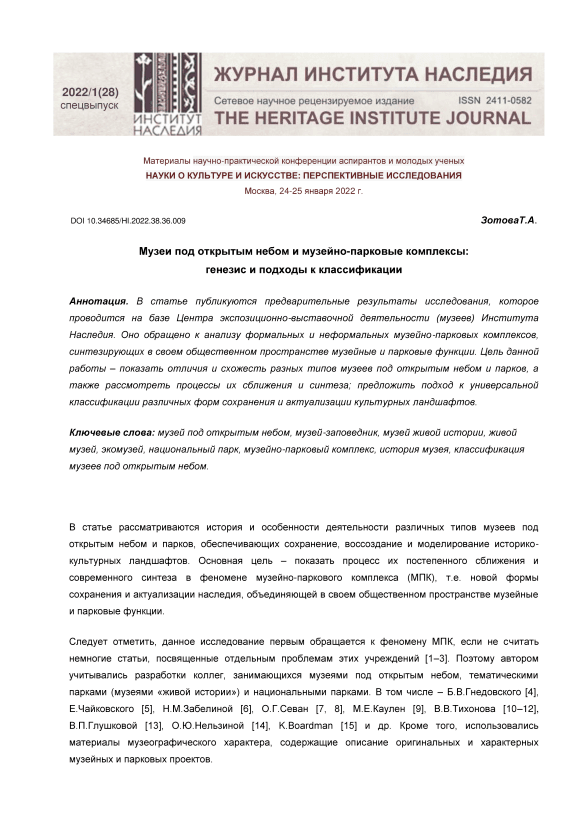 2022/1(28)
спецвыпуск

ИНСТИТУТ НАСЛЕДИЯ

ЖУРНАЛ ИНСТИТУТА НАСЛЕДИЯ
Сетевое научное рецензируемое издание ISSN 2411-0582
THE HERITAGE INSTITUTE JOURNAL

Материалы научно-практической конференции аспирантов и молодых ученых
НАУКИ О КУЛЬТУРЕ И ИСКУССТВЕ: ПЕРСПЕКТИВНЫЕ ИССЛЕДОВАНИЯ
Москва, 24-25 января 2022 г.

DOI 10.34685/HI.2022.38.36.009

ЗотоваТ.А.

Музеи под открытым небом и музейно-парковые комплексы: генезис и подходы к классификации

Аннотация. В статье публикуются предварительные результаты исследования, которое проводится на базе Центра экспозиционно-выставочной деятельности (музеев) Института Наследия. Оно обращено к анализу формальных и неформальных музейно-парковых комплексов, синтезирующих в своем общественном пространстве музейные и парковые функции. Цель данной работы – показать отличия и схожесть разных типов музеев под открытым небом и парков, а также рассмотреть процессы их сближения и синтеза; предложить подход к универсальной классификации различных форм сохранения и актуализации культурных ландшафтов.

Ключевые слова: музей под открытым небом, музей-заповедник, музей живой истории, живой музей, экомузей, национальный парк, музейно-парковый комплекс, история музея, классификация музеев под открытым небом.

В статье рассматриваются история и особенности деятельности различных типов музеев под открытым небом и парков, обеспечивающих сохранение, воссоздание и моделирование историко-культурных ландшафтов. Основная цель – показать процесс их постепенного сближения и современного синтеза в феномене музейно-паркового комплекса (МПК), т.е. новой формы сохранения и актуализации наследия, объединяющей в своем общественном пространстве музейные и парковые функции.

Следует отметить, данное исследование первым обращается к феномену МПК, если не считать немногие статьи, посвященные отдельным проблемам этих учреждений [1–3]. Поэтому автором учитывались разработки коллег, занимающихся музеями под открытым небом, тематическими парками (музеями «живой истории») и национальными парками. В том числе – Б.В.Гнедовского [4], Е.Чайковского [5], Н.М.Забелиной [6], О.Г.Севан [7, 8], М.Е.Каулен [9], В.В.Тихонова [10–12], В.П.Глушковой [13], О.Ю.Нельзиной [14], K.Boardman [15] и др. Кроме того, использовались материалы музеографического характера, содержащие описание оригинальных и характерных музейных и парковых проектов.